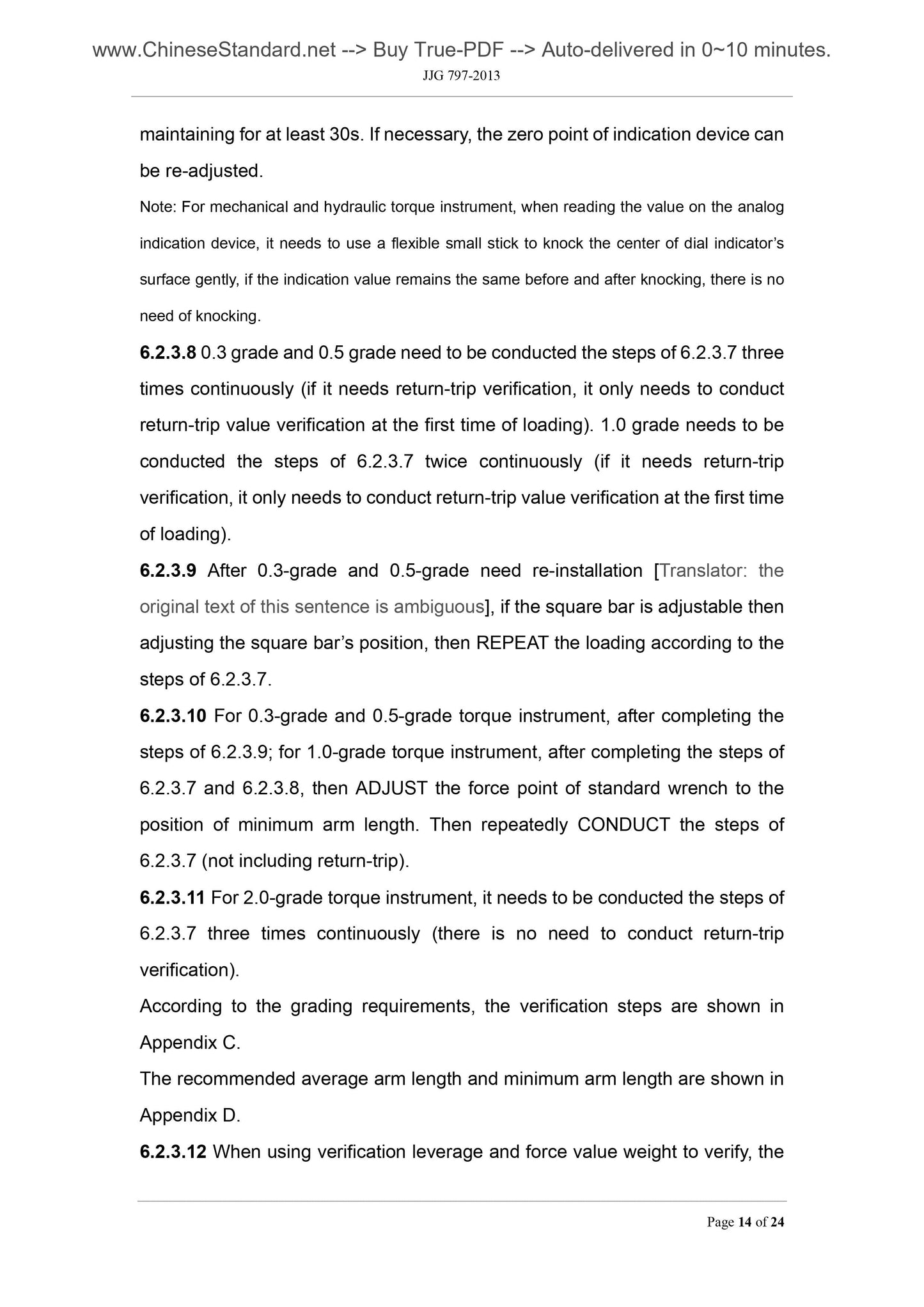 www.ChineseStandard.net --> Buy True-PDF --> Auto-delivered in 0~10 minutes.
JJG 797-2013

maintaining for at least 30s. If necessary, the zero point of indication device can be re-adjusted.

Note: For mechanical and hydraulic torque instrument, when reading the value on the analog indication device, it needs to use a flexible small stick to knock the center of dial indicator's surface gently, if the indication value remains the same before and after knocking, there is no need of knocking.

6.2.3.8 0.3 grade and 0.5 grade need to be conducted the steps of 6.2.3.7 three times continuously (if it needs return-trip verification, it only needs to conduct return-trip value verification at the first time of loading). 1.0 grade needs to be conducted the steps of 6.2.3.7 twice continuously (if it needs return-trip verification, it only needs to conduct return-trip value verification at the first time of loading).

6.2.3.9 After 0.3-grade and 0.5-grade need re-installation [Translator: the original text of this sentence is ambiguous], if the square bar is adjustable then adjusting the square bar's position, then REPEAT the loading according to the steps of 6.2.3.7.

6.2.3.10 For 0.3-grade and 0.5-grade torque instrument, after completing the steps of 6.2.3.9; for 1.0-grade torque instrument, after completing the steps of 6.2.3.7 and 6.2.3.8, then ADJUST the force point of standard wrench to the position of minimum arm length. Then repeatedly CONDUCT the steps of 6.2.3.7 (not including return-trip).

6.2.3.11 For 2.0-grade torque instrument, it needs to be conducted the steps of 6.2.3.7 three times continuously (there is no need to conduct return-trip verification).

According to the grading requirements, the verification steps are shown in Appendix C.

The recommended average arm length and minimum arm length are shown in Appendix D.

6.2.3.12 When using verification leverage and force value weight to verify, the

Page 14 of 24